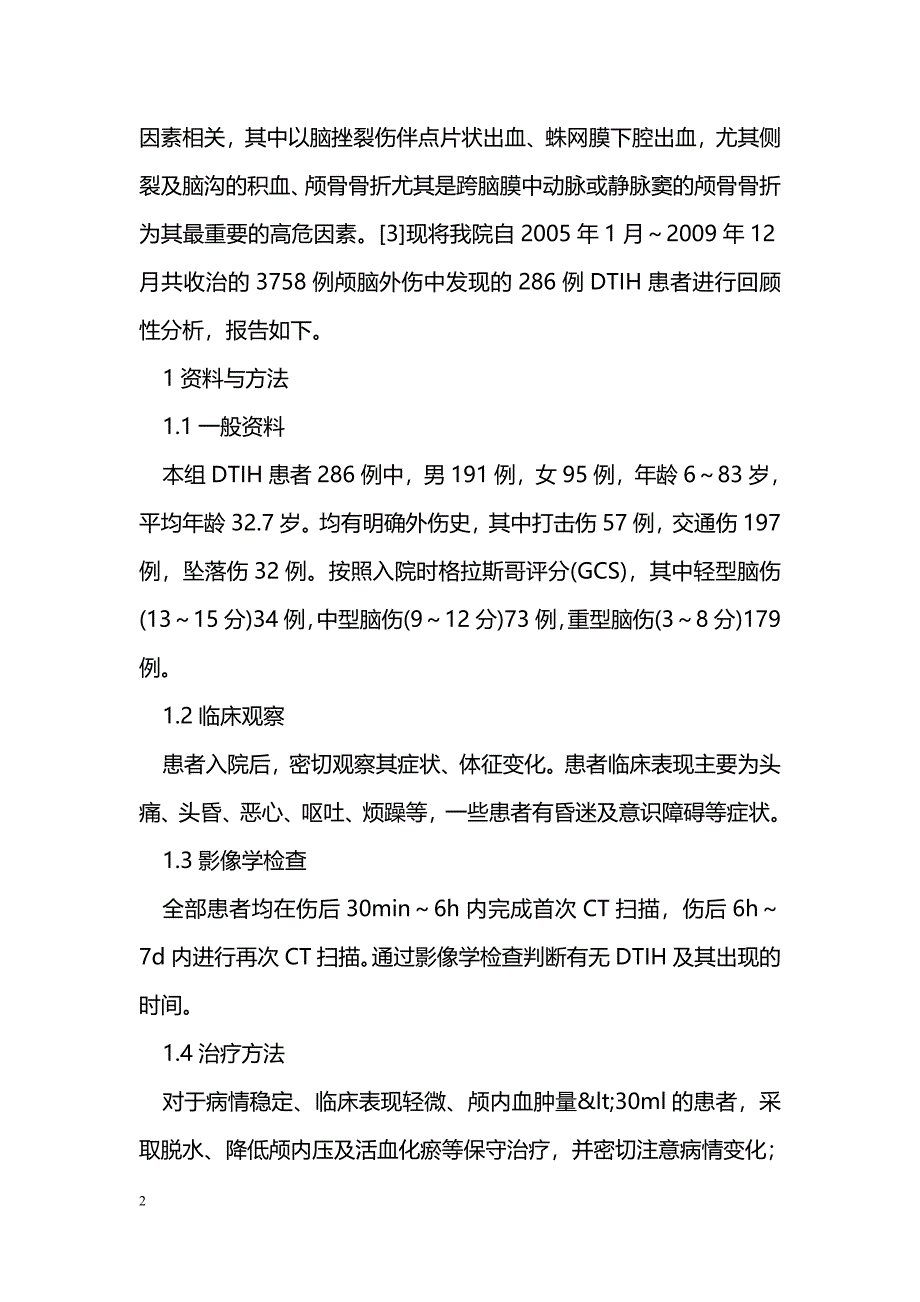 因素相关，其中以脑挫裂伤伴点片状出血、蛛网膜下腔出血，尤其侧裂及脑沟的积血、颅骨骨折尤其是跨脑膜中动脉或静脉窦的颅骨骨折为其最重要的高危因素。[3]现将我院自 2005 年 1 月～2009 年 12 月共收治的 3758 例颅脑外伤中发现的 286 例 DTIH 患者进行回顾性分析，报告如下。

1 资料与方法

1.1 一般资料

本组 DTIH 患者 286 例中，男 191 例，女 95 例，年龄 6～83 岁，平均年龄 32.7 岁。均有明确外伤史，其中打击伤 57 例，交通伤 197 例，坠落伤 32 例。按照入院时格拉斯哥评分(GCS)，其中轻型脑伤(13～15 分)34 例，中型脑伤(9～12 分)73 例，重型脑伤(3～8 分)179 例。

1.2 临床观察

患者入院后，密切观察其症状、体征变化。患者临床表现主要为头痛、头昏、恶心、呕吐、烦躁等，一些患者有昏迷及意识障碍等症状。

1.3 影像学检查

全部患者均在伤后 30min～6h 内完成首次 CT 扫描，伤后 6h～7d 内进行再次 CT 扫描。通过影像学检查判断有无 DTIH 及其出现的时间。

1.4 治疗方法

对于病情稳定、临床表现轻微、颅内血肿量&lt;30ml 的患者，采取脱水、降低颅内压及活血化瘀等保守治疗，并密切注意病情变化；

2